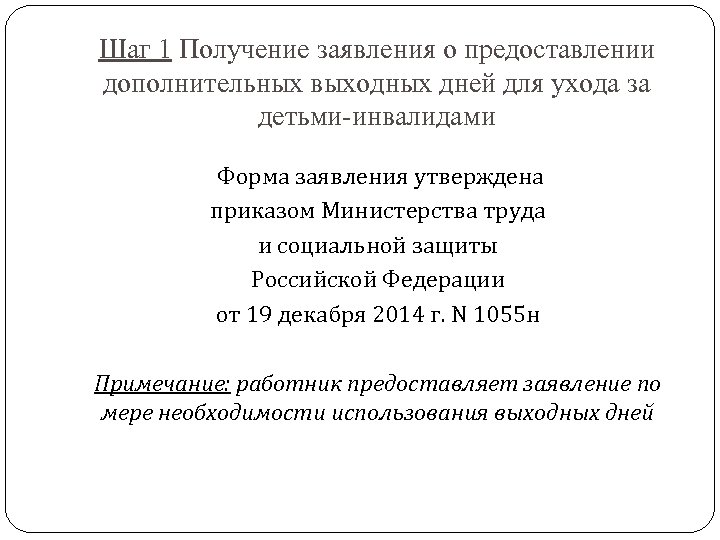 Шаг 1 Получение заявления о предоставлении дополнительных выходных дней для ухода за детьми-инвалидами

Форма заявления утверждена приказом Министерства труда и социальной защиты Российской Федерации от 19 декабря 2014 г. N 1055н

Примечание: работник предоставляет заявление по мере необходимости использования выходных дней